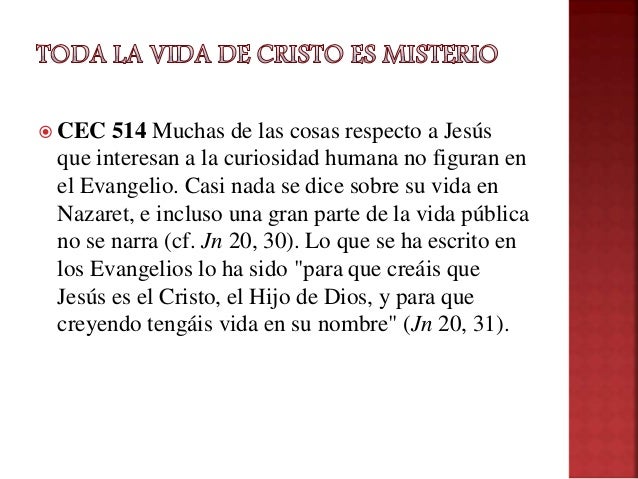 TODA LA VIDA DE CRISTO ES MISTERIO

CEC 514 Muchas de las cosas respecto a Jesús que interesan a la curiosidad humana no figuran en el Evangelio. Casi nada se dice sobre su vida en Nazaret, e incluso una gran parte de la vida pública no se narra (cf. Jn 20, 30). Lo que se ha escrito en los Evangelios lo ha sido "para que creáis que Jesús es el Cristo, el Hijo de Dios, y para que creyendo tengáis vida en su nombre" (Jn 20, 31).